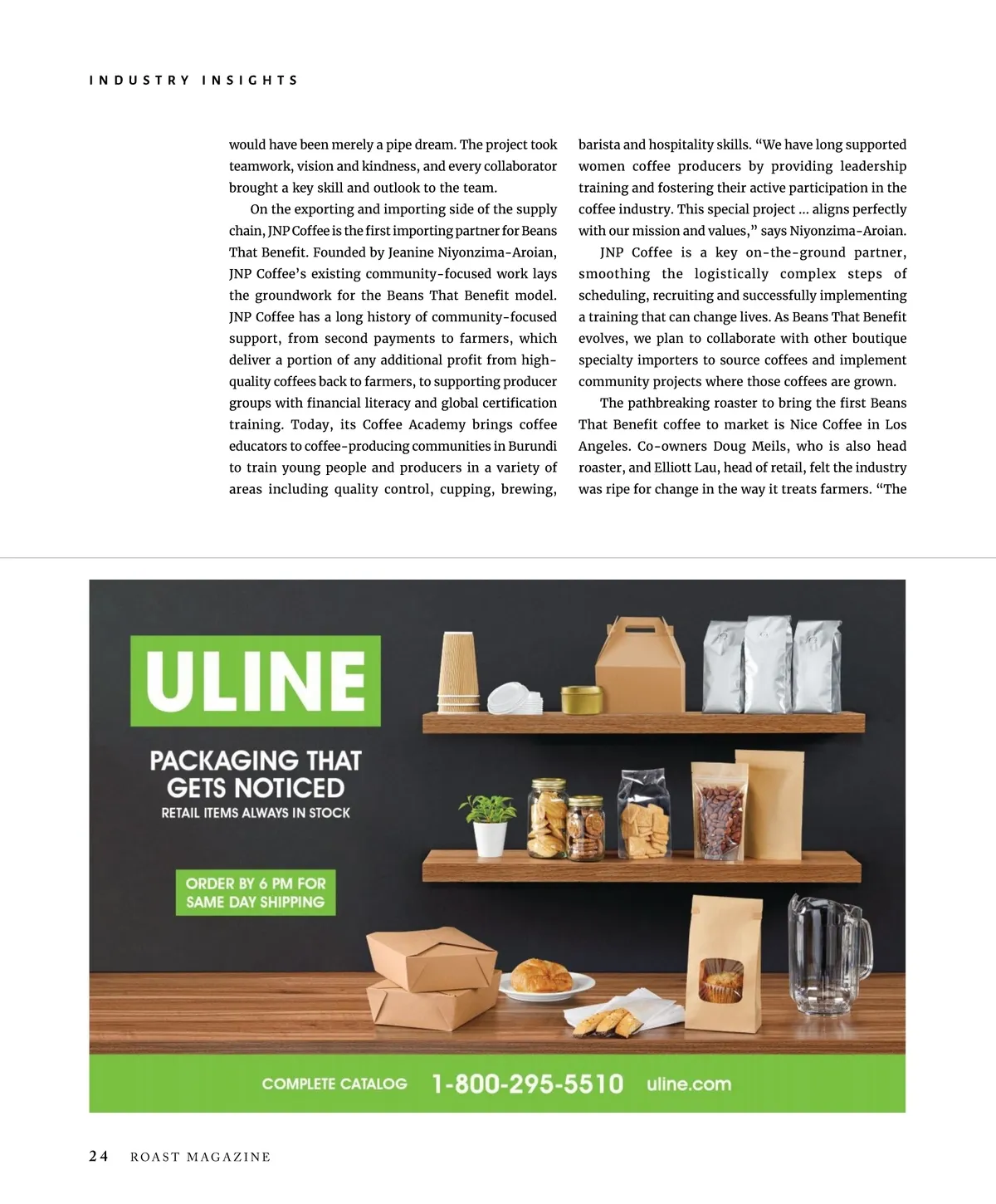 INDUSTRY INSIGHTS

would have been merely a pipe dream. The project took teamwork, vision and kindness, and every collaborator brought a key skill and outlook to the team.

On the exporting and importing side of the supply chain, JNP Coffee is the first importing partner for Beans That Benefit. Founded by Jeanine Niyonzima-Aroian, JNP Coffee's existing community-focused work lays the groundwork for the Beans That Benefit model. JNP Coffee has a long history of community-focused support, from second payments to farmers, which deliver a portion of any additional profit from high-quality coffees back to farmers, to supporting producer groups with financial literacy and global certification training. Today, its Coffee Academy brings coffee educators to coffee-producing communities in Burundi to train young people and producers in a variety of areas including quality control, cupping, brewing, barista and hospitality skills. "We have long supported women coffee producers by providing leadership training and fostering their active participation in the coffee industry. This special project … aligns perfectly with our mission and values," says Niyonzima-Aroian.

JNP Coffee is a key on-the-ground partner, smoothing the logistically complex steps of scheduling, recruiting and successfully implementing a training that can change lives. As Beans That Benefit evolves, we plan to collaborate with other boutique specialty importers to source coffees and implement community projects where those coffees are grown.

The pathbreaking roaster to bring the first Beans That Benefit coffee to market is Nice Coffee in Los Angeles. Co-owners Doug Meils, who is also head roaster, and Elliott Lau, head of retail, felt the industry was ripe for change in the way it treats farmers. "The

ULINE

PACKAGING THAT GETS NOTICED
RETAIL ITEMS ALWAYS IN STOCK

ORDER BY 6 PM FOR SAME DAY SHIPPING

COMPLETE CATALOG 1-800-295-5510 uline.com

24 ROAST MAGAZINE